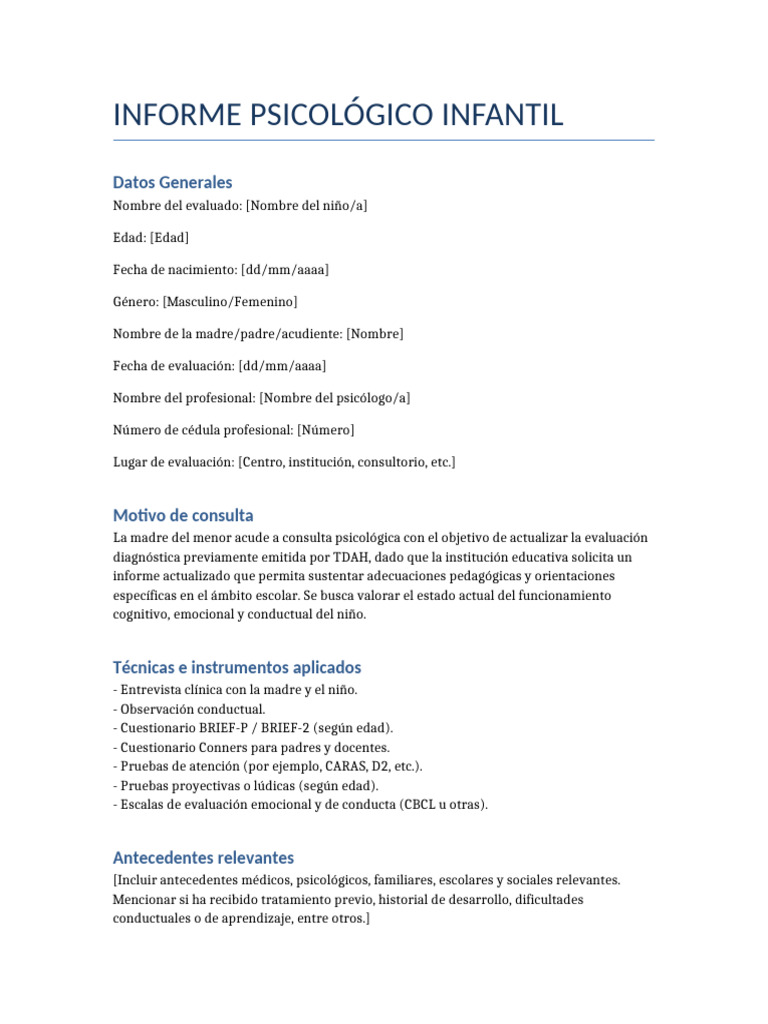 INFORME PSICOLÓGICO INFANTIL

Datos Generales
Nombre del evaluado: [Nombre del niño/a]

Edad: [Edad]

Fecha de nacimiento: [dd/mm/aaaa]

Género: [Masculino/Femenino]

Nombre de la madre/padre/acudiente: [Nombre]

Fecha de evaluación: [dd/mm/aaaa]

Nombre del profesional: [Nombre del psicólogo/a]

Número de cédula profesional: [Número]

Lugar de evaluación: [Centro, institución, consultorio, etc.]

Motivo de consulta
La madre del menor acude a consulta psicológica con el objetivo de actualizar la evaluación diagnóstica previamente emitida por TDAH, dado que la institución educativa solicita un informe actualizado que permita sustentar adecuaciones pedagógicas y orientaciones específicas en el ámbito escolar. Se busca valorar el estado actual del funcionamiento cognitivo, emocional y conductual del niño.

Técnicas e instrumentos aplicados
- Entrevista clínica con la madre y el niño.
- Observación conductual.
- Cuestionario BRIEF-P / BRIEF-2 (según edad).
- Cuestionario Conners para padres y docentes.
- Pruebas de atención (por ejemplo, CARAS, D2, etc.).
- Pruebas proyectivas o lúdicas (según edad).
- Escalas de evaluación emocional y de conducta (CBCL u otras).

Antecedentes relevantes
[Incluir antecedentes médicos, psicológicos, familiares, escolares y sociales relevantes. Mencionar si ha recibido tratamiento previo, historial de desarrollo, dificultades conductuales o de aprendizaje, entre otros.]